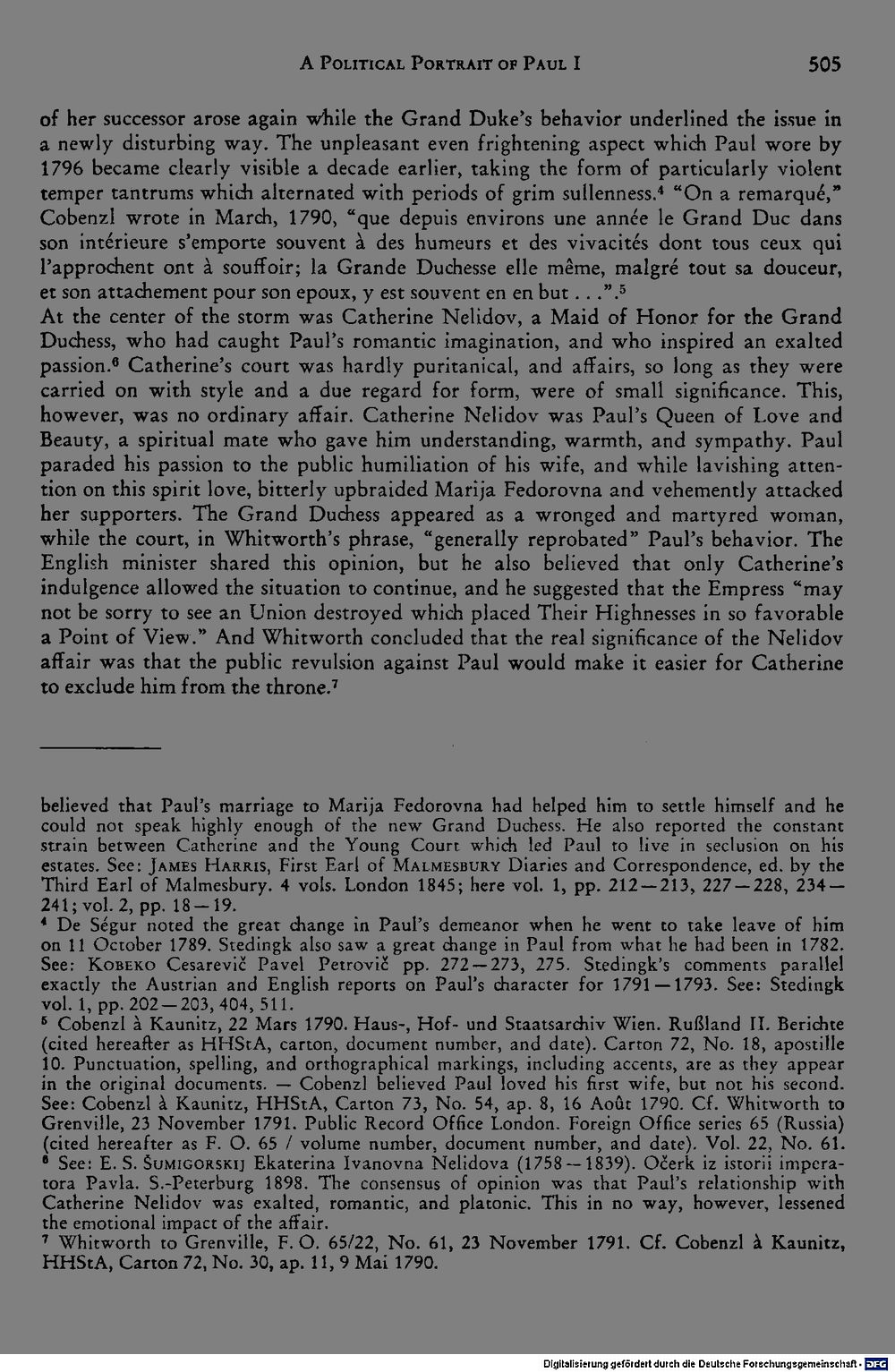 A Political Portrait of Paul I 505

of her successor arose again while the Grand Duke's behavior underlined the issue in a newly disturbing way. The unpleasant even frightening aspect which Paul wore by 1796 became clearly visible a decade earlier, taking the form of particularly violent temper tantrums which alternated with periods of grim sullenness.$^{4}$ "On a remarqué," Cobenzl wrote in March, 1790, "que depuis environs une année le Grand Duc dans son intérieure s'emporte souvent à des humeurs et des vivacités dont tous ceux qui l'approchent ont à souffoir; la Grande Duchesse elle même, malgré tout sa douceur, et son attachement pour son epoux, y est souvent en en but . . .".$^{5}$

At the center of the storm was Catherine Nelidov, a Maid of Honor for the Grand Duchess, who had caught Paul's romantic imagination, and who inspired an exalted passion.$^{6}$ Catherine's court was hardly puritanical, and affairs, so long as they were carried on with style and a due regard for form, were of small significance. This, however, was no ordinary affair. Catherine Nelidov was Paul's Queen of Love and Beauty, a spiritual mate who gave him understanding, warmth, and sympathy. Paul paraded his passion to the public humiliation of his wife, and while lavishing attention on this spirit love, bitterly upbraided Marija Fedorovna and vehemently attacked her supporters. The Grand Duchess appeared as a wronged and martyred woman, while the court, in Whitworth's phrase, "generally reprobated" Paul's behavior. The English minister shared this opinion, but he also believed that only Catherine's indulgence allowed the situation to continue, and he suggested that the Empress "may not be sorry to see an Union destroyed which placed Their Highnesses in so favorable a Point of View." And Whitworth concluded that the real significance of the Nelidov affair was that the public revulsion against Paul would make it easier for Catherine to exclude him from the throne.$^{7}$

believed that Paul's marriage to Marija Fedorovna had helped him to settle himself and he could not speak highly enough of the new Grand Duchess. He also reported the constant strain between Catherine and the Young Court which led Paul to live in seclusion on his estates. See: James Harris, First Earl of Malmesbury Diaries and Correspondence, ed. by the Third Earl of Malmesbury. 4 vols. London 1845; here vol. 1, pp. 212—213, 227—228, 234—241; vol. 2, pp. 18—19.

$^{4}$ De Ségur noted the great change in Paul's demeanor when he went to take leave of him on 11 October 1789. Stedingk also saw a great change in Paul from what he had been in 1782. See: Kobeko Cesarevič Pavel Petrovič pp. 272—273, 275. Stedingk's comments parallel exactly the Austrian and English reports on Paul's character for 1791—1793. See: Stedingk vol. 1, pp. 202—203, 404, 511.

$^{5}$ Cobenzl à Kaunitz, 22 Mars 1790. Haus-, Hof- und Staatsarchiv Wien. Rußland II. Berichte (cited hereafter as HHStA, carton, document number, and date). Carton 72, No. 18, apostille 10. Punctuation, spelling, and orthographical markings, including accents, are as they appear in the original documents. — Cobenzl believed Paul loved his first wife, but not his second. See: Cobenzl à Kaunitz, HHStA, Carton 73, No. 54, ap. 8, 16 Août 1790. Cf. Whitworth to Grenville, 23 November 1791. Public Record Office London. Foreign Office series 65 (Russia) (cited hereafter as F. O. 65 / volume number, document number, and date). Vol. 22, No. 61.

$^{6}$ See: E. S. Šumigorskij Ekaterina Ivanovna Nelidova (1758—1839). Očerk iz istorii imperatora Pavla. S.-Peterburg 1898. The consensus of opinion was that Paul's relationship with Catherine Nelidov was exalted, romantic, and platonic. This in no way, however, lessened the emotional impact of the affair.

$^{7}$ Whitworth to Grenville, F. O. 65/22, No. 61, 23 November 1791. Cf. Cobenzl à Kaunitz, HHStA, Carton 72, No. 30, ap. 11, 9 Mai 1790.

Digitalisierung gefördert durch die Deutsche Forschungsgemeinschaft · DFG